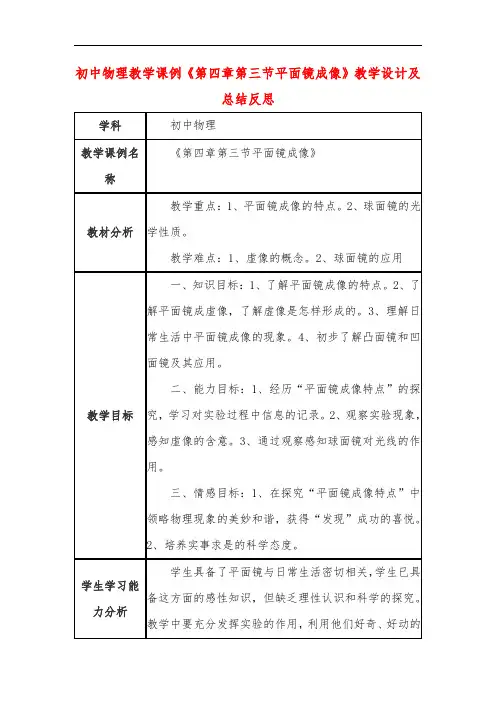 初中物理教学课例《第四章第三节平面镜成像》教学设计及总结反思

| 学科 | 初中物理 |
|---|---|
| 教学课例名称 | 《第四章第三节平面镜成像》 |
| 教材分析 | 教学重点：1、平面镜成像的特点。2、球面镜的光学性质。<br>教学难点：1、虚像的概念。2、球面镜的应用 |
| 教学目标 | 一、知识目标：1、了解平面镜成像的特点。2、了解平面镜成虚像，了解虚像是怎样形成的。3、理解日常生活中平面镜成像的现象。4、初步了解凸面镜和凹面镜及其应用。<br>二、能力目标：1、经历“平面镜成像特点”的探究，学习对实验过程中信息的记录。2、观察实验现象，感知虚像的含意。3、通过观察感知球面镜对光线的作用。<br>三、情感目标：1、在探究“平面镜成像特点”中领略物理现象的美妙和谐，获得“发现”成功的喜悦。2、培养实事求是的科学态度。 |
| 学生学习能力分析 | 学生具备了平面镜与日常生活密切相关，学生已具备这方面的感性知识，但缺乏理性认识和科学的探究。教学中要充分发挥实验的作用，利用他们好奇、好动的 |